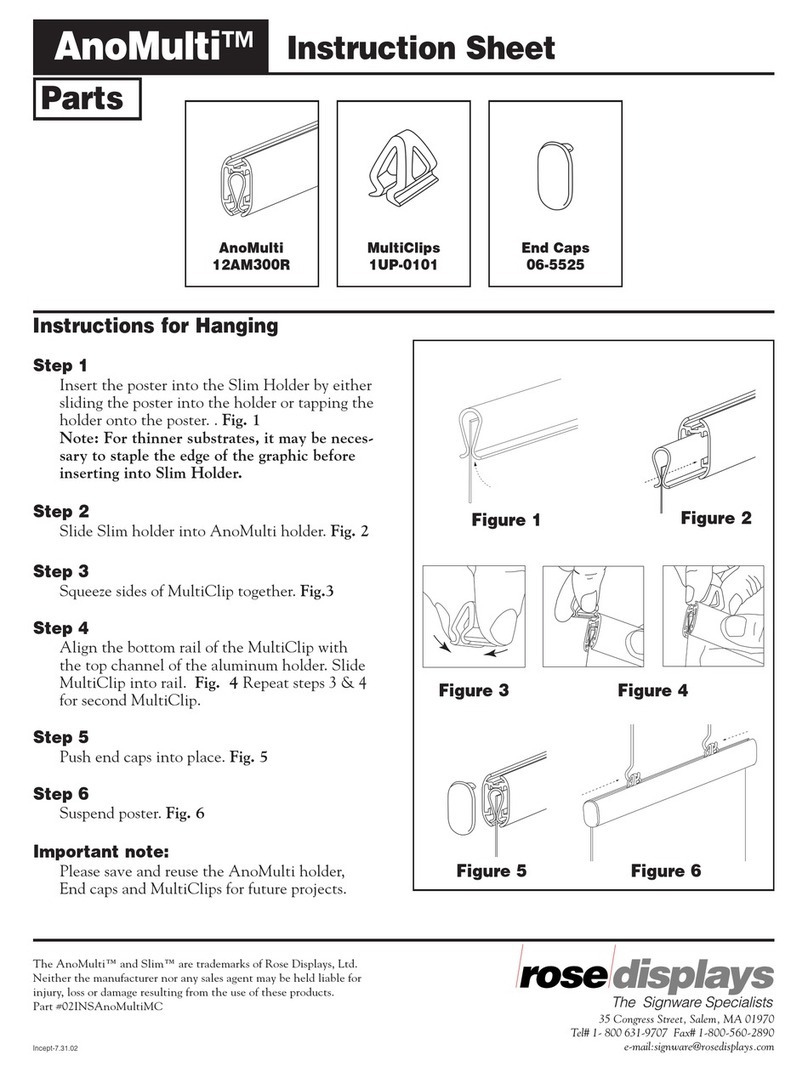 AnoMulti™ Instruction Sheet

Parts

AnoMulti
12AM300R

MultiClips
1UP-0101

End Caps
06-5525

Instructions for Hanging

Step 1
Insert the poster into the Slim Holder by either sliding the poster into the holder or tapping the holder onto the poster. . Fig. 1
Note: For thinner substrates, it may be necessary to staple the edge of the graphic before inserting into Slim Holder.

Step 2
Slide Slim holder into AnoMulti holder. Fig. 2

Step 3
Squeeze sides of MultiClip together. Fig.3

Step 4
Align the bottom rail of the MultiClip with the top channel of the aluminum holder. Slide MultiClip into rail. Fig. 4 Repeat steps 3 & 4 for second MultiClip.

Step 5
Push end caps into place. Fig. 5

Step 6
Suspend poster. Fig. 6

Important note:
Please save and reuse the AnoMulti holder, End caps and MultiClips for future projects.

Figure 1
Figure 2
Figure 3
Figure 4
Figure 5
Figure 6

The AnoMulti™ and Slim™ are trademarks of Rose Displays, Ltd. Neither the manufacturer nor any sales agent may be held liable for injury, loss or damage resulting from the use of these products.
Part #02INSAnoMultiMC

Incept-7.31.02

rose displays
The Signware Specialists
35 Congress Street, Salem, MA 01970
Tel# 1- 800 631-9707 Fax# 1-800-560-2890
e-mail:signware@rosedisplays.com